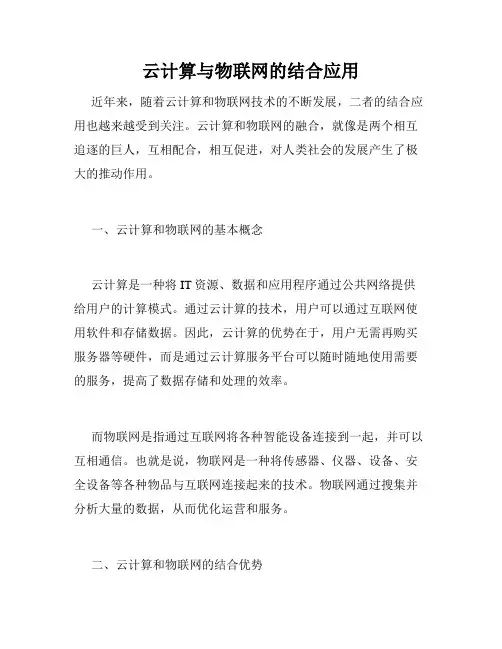 云计算与物联网的结合应用

近年来，随着云计算和物联网技术的不断发展，二者的结合应用也越来越受到关注。云计算和物联网的融合，就像是两个相互追逐的巨人，互相配合，相互促进，对人类社会的发展产生了极大的推动作用。

一、云计算和物联网的基本概念

云计算是一种将IT资源、数据和应用程序通过公共网络提供给用户的计算模式。通过云计算的技术，用户可以通过互联网使用软件和存储数据。因此，云计算的优势在于，用户无需再购买服务器等硬件，而是通过云计算服务平台可以随时随地使用需要的服务，提高了数据存储和处理的效率。

而物联网是指通过互联网将各种智能设备连接到一起，并可以互相通信。也就是说，物联网是一种将传感器、仪器、设备、安全设备等各种物品与互联网连接起来的技术。物联网通过搜集并分析大量的数据，从而优化运营和服务。

二、云计算和物联网的结合优势